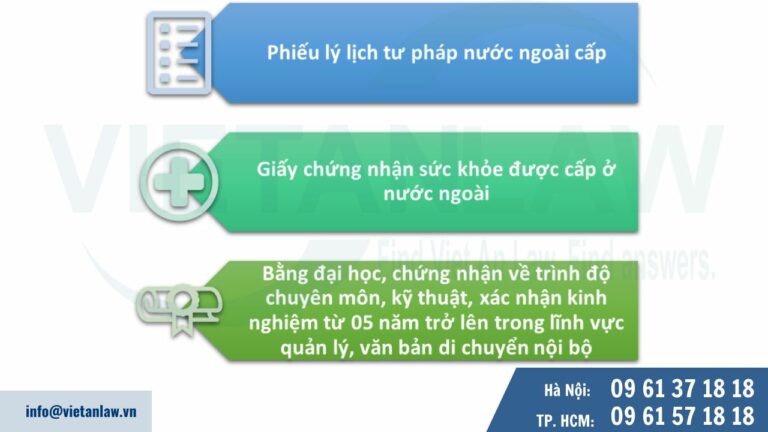 Phiếu lý lịch tư pháp nước ngoài cấp

Giấy chứng nhận sức khỏe được cấp ở nước ngoài

Bằng đại học, chứng nhận về trình độ chuyên môn, kỹ thuật, xác nhận kinh nghiệm từ 05 năm trở lên trong lĩnh vực quản lý, văn bản di chuyển nội bộ

VIETANLAW

Find Viet An Law. Find answers.

info@vietanlaw.vn

Hà Nội: 09 61 37 18 18

TP. HCM: 09 61 57 18 18